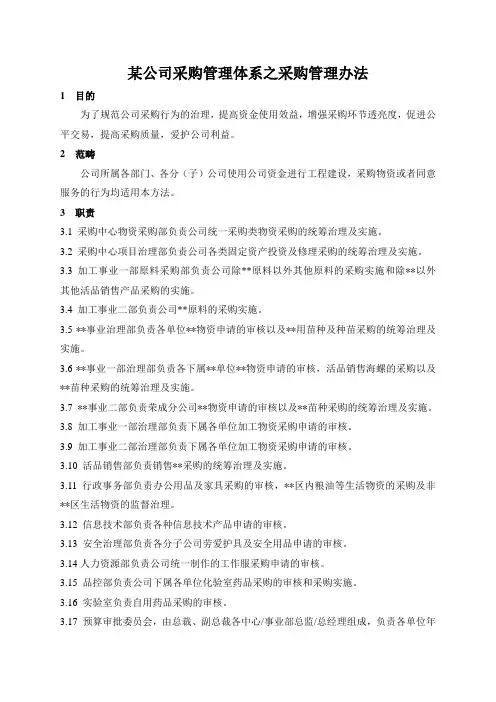 某公司采购管理体系之采购管理办法

1 目的

为了规范公司采购行为的治理，提高资金使用效益，增强采购环节透亮度，促进公平交易，提高采购质量，爱护公司利益。

2 范畴

公司所属各部门、各分（子）公司使用公司资金进行工程建设，采购物资或者同意服务的行为均适用本方法。

3 职责

3.1 采购中心物资采购部负责公司统一采购类物资采购的统筹治理及实施。

3.2 采购中心项目治理部负责公司各类固定资产投资及修理采购的统筹治理及实施。

3.3 加工事业一部原料采购部负责公司除**原料以外其他原料的采购实施和除**以外其他活品销售产品采购的实施。

3.4 加工事业二部负责公司**原料的采购实施。

3.5 **事业治理部负责各单位**物资申请的审核以及**用苗种及种苗采购的统筹治理及实施。

3.6 **事业一部治理部负责各下属**单位**物资申请的审核，活品销售海螺的采购以及**苗种采购的统筹治理及实施。

3.7 **事业二部负责荣成分公司**物资申请的审核以及**苗种采购的统筹治理及实施。

3.8 加工事业一部治理部负责下属各单位加工物资采购申请的审核。

3.9 加工事业二部治理部负责下属各单位加工物资采购申请的审核。

3.10 活品销售部负责销售**采购的统筹治理及实施。

3.11 行政事务部负责办公用品及家具采购的审核，**区内粮油等生活物资的采购及非**区生活物资的监督治理。

3.12 信息技术部负责各种信息技术产品申请的审核。

3.13 安全治理部负责各分子公司劳爱护具及安全用品申请的审核。

3.14 人力资源部负责公司统一制作的工作服采购申请的审核。

3.15 品控部负责公司下属各单位化验室药品采购的审核和采购实施。

3.16 实验室负责自用药品采购的审核。

3.17 预算审批委员会，由总裁、副总裁各中心/事业部总监/总经理组成，负责各单位年